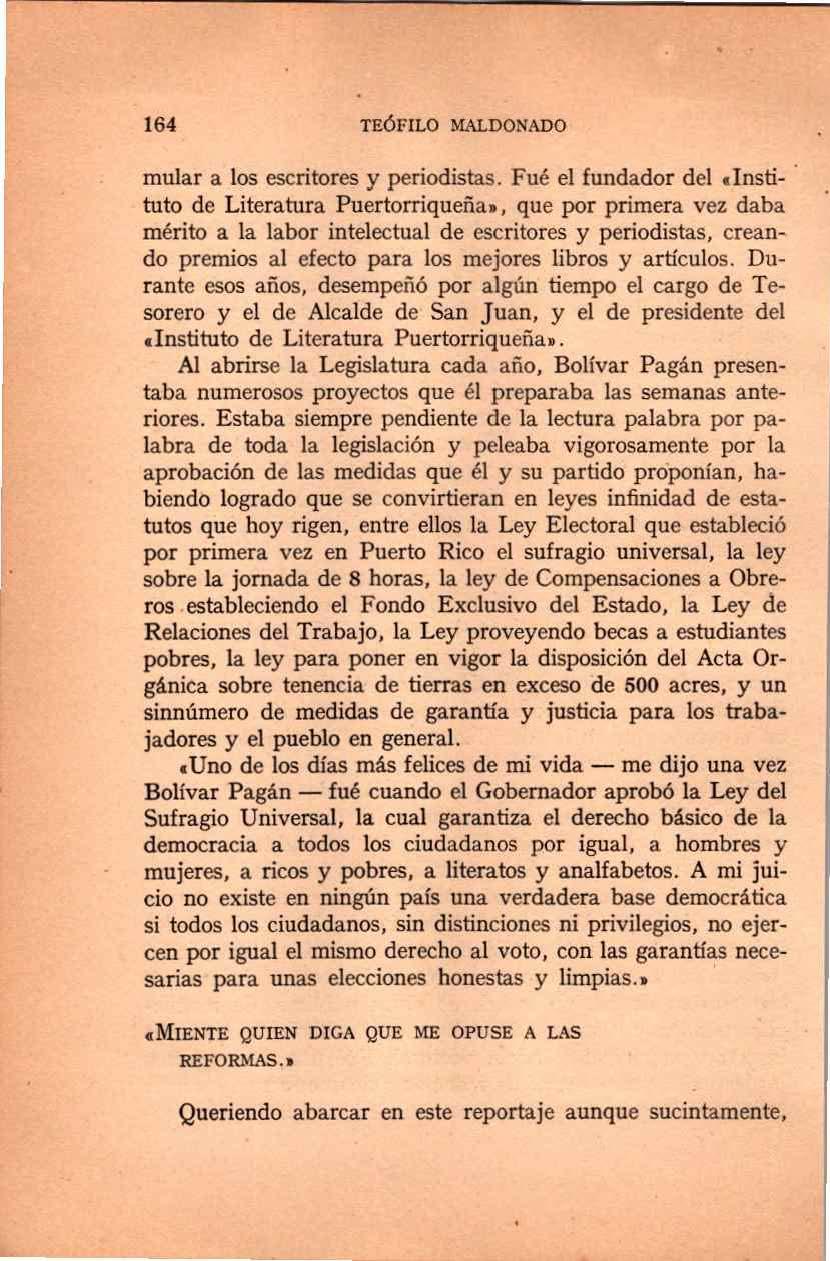 164 TEÓFILO MALDONADO

mular a los escritores y periodistas. Fué el fundador del «Instituto de Literatura Puertorriqueña», que por primera vez daba mérito a la labor intelectual de escritores y periodistas, creando premios al efecto para los mejores libros y artículos. Durante esos años, desempeñó por algún tiempo el cargo de Tesorero y el de Alcalde de San Juan, y el de presidente del «Instituto de Literatura Puertorriqueña».

Al abrirse la Legislatura cada año, Bolívar Pagán presentaba numerosos proyectos que él preparaba las semanas anteriores. Estaba siempre pendiente de la lectura palabra por palabra de toda la legislación y peleaba vigorosamente por la aprobación de las medidas que él y su partido proponían, habiendo logrado que se convirtieran en leyes infinidad de estatutos que hoy rigen, entre ellos la Ley Electoral que estableció por primera vez en Puerto Rico el sufragio universal, la ley sobre la jornada de 8 horas, la ley de Compensaciones a Obreros estableciendo el Fondo Exclusivo del Estado, la Ley de Relaciones del Trabajo, la Ley proveyendo becas a estudiantes pobres, la ley para poner en vigor la disposición del Acta Orgánica sobre tenencia de tierras en exceso de 500 acres, y un sinnúmero de medidas de garantía y justicia para los trabajadores y el pueblo en general.

«Uno de los días más felices de mi vida — me dijo una vez Bolívar Pagán — fué cuando el Gobernador aprobó la Ley del Sufragio Universal, la cual garantiza el derecho básico de la democracia a todos los ciudadanos por igual, a hombres y mujeres, a ricos y pobres, a literatos y analfabetos. A mi juicio no existe en ningún país una verdadera base democrática si todos los ciudadanos, sin distinciones ni privilegios, no ejercen por igual el mismo derecho al voto, con las garantías necesarias para unas elecciones honestas y limpias.»

«MIENTE QUIEN DIGA QUE ME OPUSE A LAS REFORMAS.»

Queriendo abarcar en este reportaje aunque sucintamente,